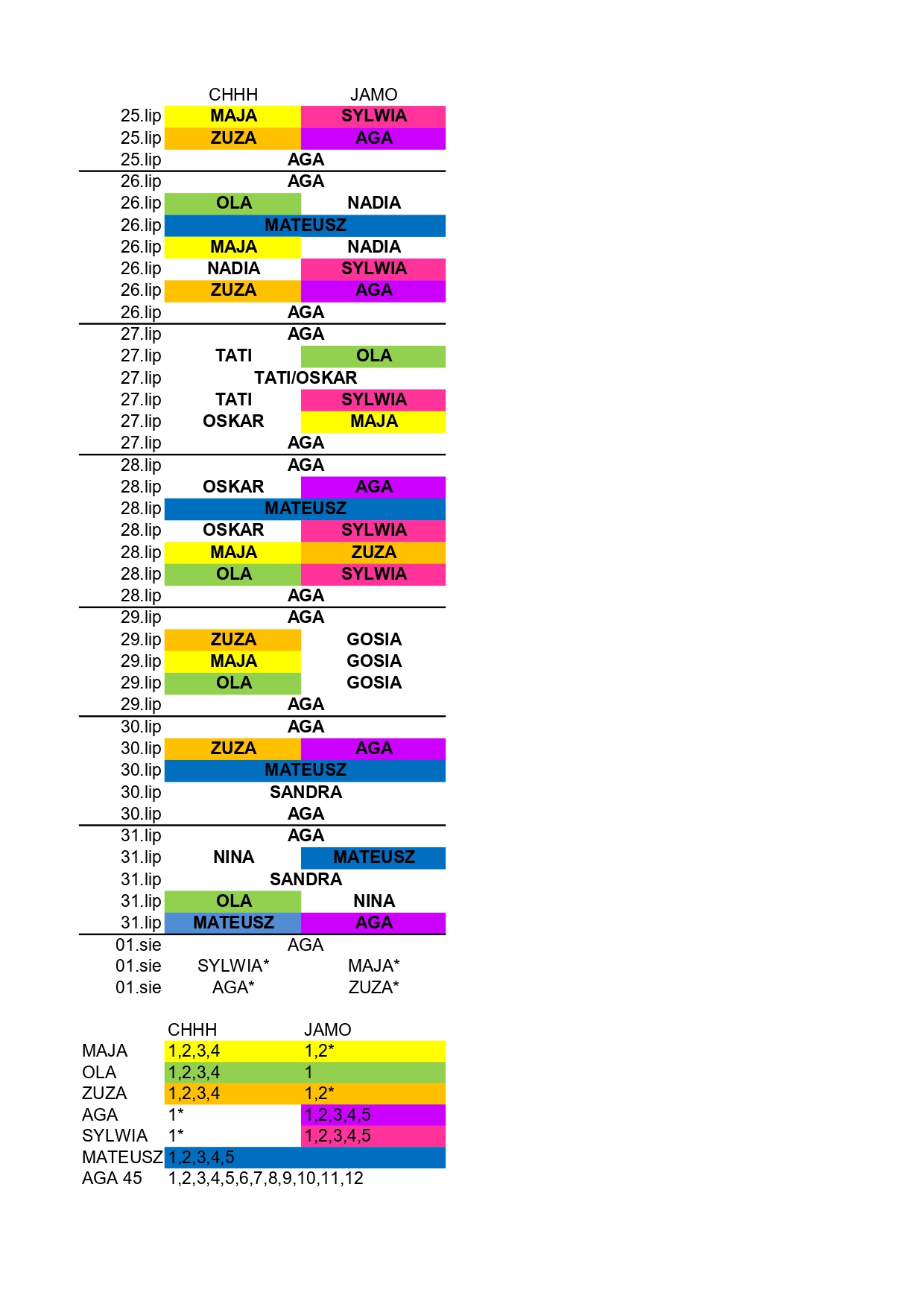 |  | CHHH | JAMO |
|---|---|---|
| 25.lip | MAJA | SYLWIA |
| 25.lip | ZUZA | AGA |
| 25.lip | AGA |  |
| 26.lip | AGA |  |
| 26.lip | OLA | NADIA |
| 26.lip | MATEUSZ |  |
| 26.lip | MAJA | NADIA |
| 26.lip | NADIA | SYLWIA |
| 26.lip | ZUZA | AGA |
| 26.lip | AGA |  |
| 27.lip | AGA |  |
| 27.lip | TATI | OLA |
| 27.lip | TATI/OSKAR |  |
| 27.lip | TATI | SYLWIA |
| 27.lip | OSKAR | MAJA |
| 27.lip | AGA |  |
| 28.lip | AGA |  |
| 28.lip | OSKAR | AGA |
| 28.lip | MATEUSZ |  |
| 28.lip | OSKAR | SYLWIA |
| 28.lip | MAJA | ZUZA |
| 28.lip | OLA | SYLWIA |
| 28.lip | AGA |  |
| 29.lip | AGA |  |
| 29.lip | ZUZA | GOSIA |
| 29.lip | MAJA | GOSIA |
| 29.lip | OLA | GOSIA |
| 29.lip | AGA |  |
| 30.lip | AGA |  |
| 30.lip | ZUZA | AGA |
| 30.lip | MATEUSZ |  |
| 30.lip | SANDRA |  |
| 30.lip | AGA |  |
| 31.lip | AGA |  |
| 31.lip | NINA | MATEUSZ |
| 31.lip | SANDRA |  |
| 31.lip | OLA | NINA |
| 31.lip | MATEUSZ | AGA |
| 01.sie | AGA |  |
| 01.sie | SYLWIA* | MAJA* |
| 01.sie | AGA* | ZUZA* |

|  | CHHH | JAMO |
|---|---|---|
| MAJA | 1,2,3,4 | 1,2* |
| OLA | 1,2,3,4 | 1 |
| ZUZA | 1,2,3,4 | 1,2* |
| AGA | 1* | 1,2,3,4,5 |
| SYLWIA | 1* | 1,2,3,4,5 |
| MATEUSZ | 1,2,3,4,5 |  |
| AGA 45 | 1,2,3,4,5,6,7,8,9,10,11,12 |  |